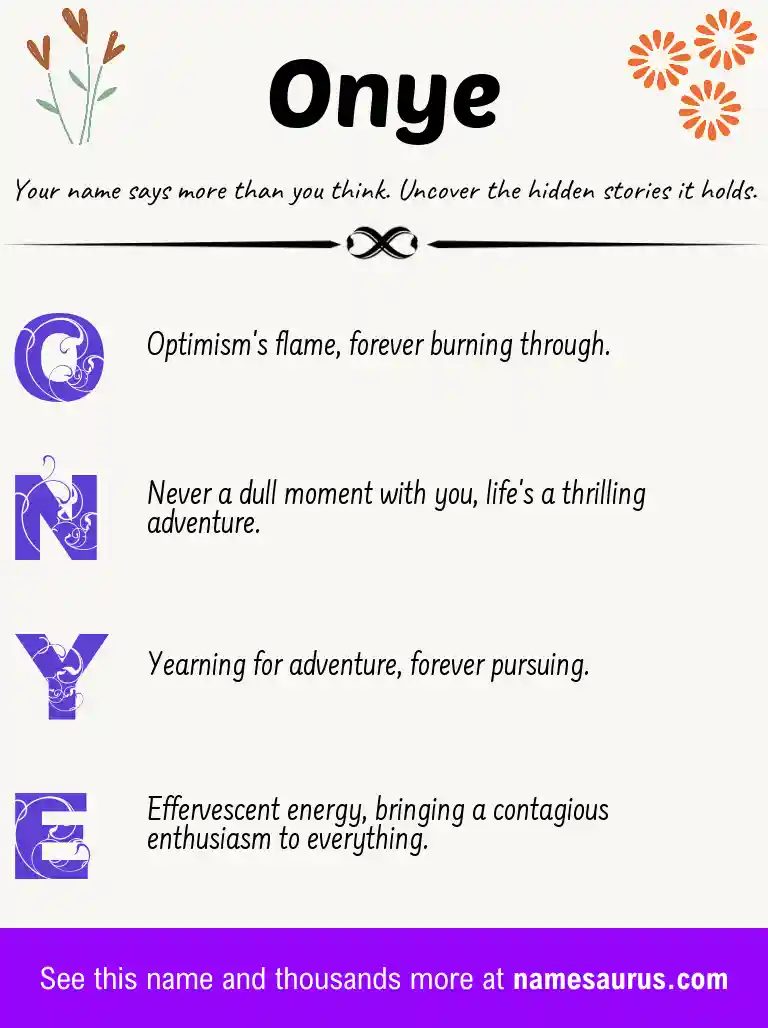 Onye

Your name says more than you think. Uncover the hidden stories it holds.

O

Optimism's flame, forever burning through.

N

Never a dull moment with you, life's a thrilling adventure.

Y

Yearning for adventure, forever pursuing.

E

Effervescent energy, bringing a contagious enthusiasm to everything.

See this name and thousands more at namesaurus.com